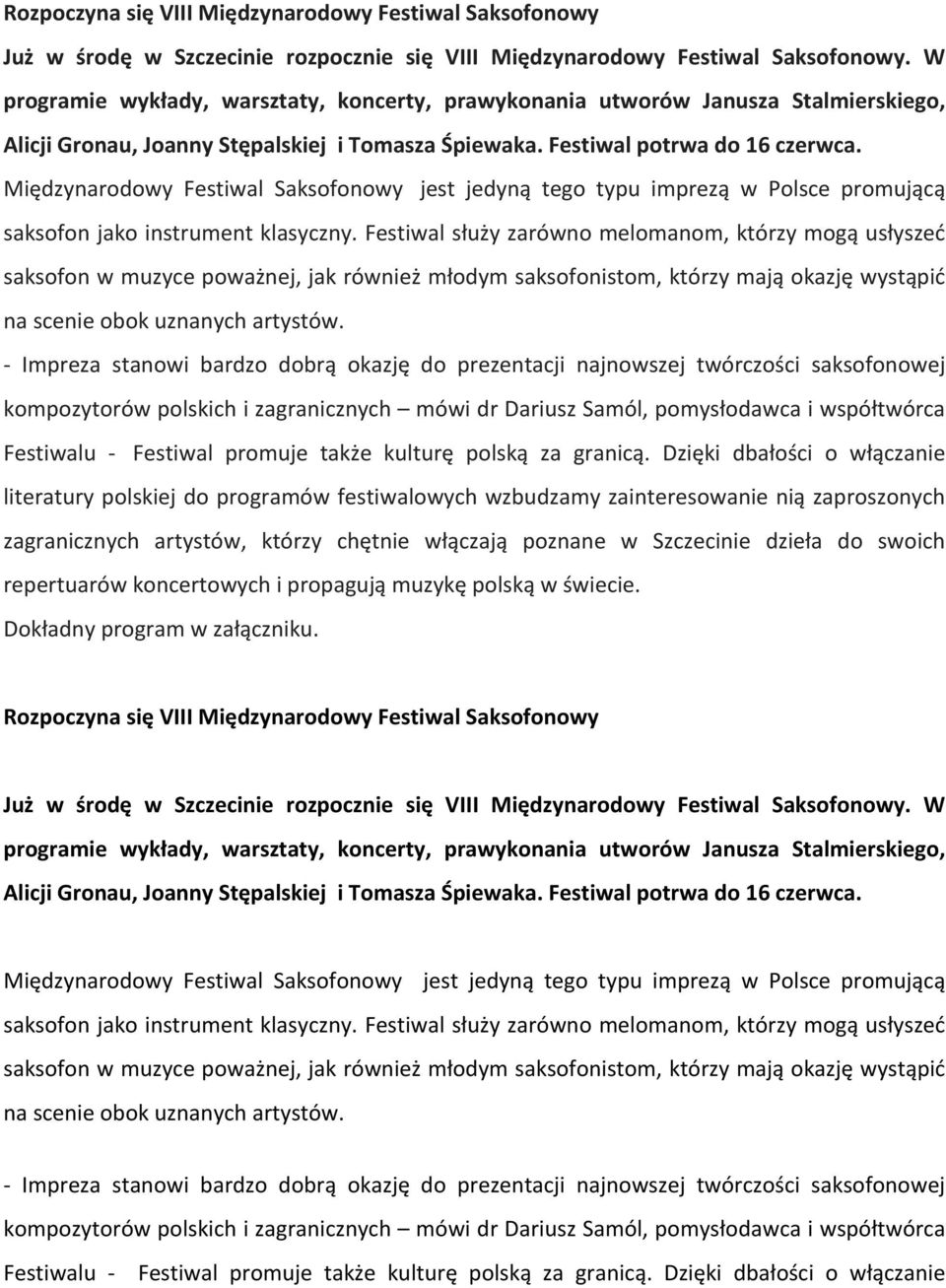 Rozpoczyna się VIII Międzynarodowy Festiwal Saksofonowy

Już w środę w Szczecinie rozpocznie się VIII Międzynarodowy Festiwal Saksofonowy. W programie wykłady, warsztaty, koncerty, prawykonania utworów Janusza Stalmierskiego, Alicji Gronau, Joanny Stępalskiej i Tomasza Śpiewaka. Festiwal potrwa do 16 czerwca.
Międzynarodowy Festiwal Saksofonowy jest jedyną tego typu imprezą w Polsce promującą saksofon jako instrument klasyczny. Festiwal służy zarówno melomanom, którzy mogą usłyszeć saksofon w muzyce poważnej, jak również młodym saksofonistom, którzy mają okazję wystąpić na scenie obok uznanych artystów.
- Impreza stanowi bardzo dobrą okazję do prezentacji najnowszej twórczości saksofonowej kompozytorów polskich i zagranicznych – mówi dr Dariusz Samól, pomysłodawca i współtwórca Festiwalu - Festiwal promuje także kulturę polską za granicą. Dzięki dbałości o włączanie literatury polskiej do programów festiwalowych wzbudzamy zainteresowanie nią zaproszonych zagranicznych artystów, którzy chętnie włączają poznane w Szczecinie dzieła do swoich repertuarów koncertowych i propagują muzykę polską w świecie.
Dokładny program w załączniku.

Rozpoczyna się VIII Międzynarodowy Festiwal Saksofonowy

Już w środę w Szczecinie rozpocznie się VIII Międzynarodowy Festiwal Saksofonowy. W programie wykłady, warsztaty, koncerty, prawykonania utworów Janusza Stalmierskiego, Alicji Gronau, Joanny Stępalskiej i Tomasza Śpiewaka. Festiwal potrwa do 16 czerwca.

Międzynarodowy Festiwal Saksofonowy jest jedyną tego typu imprezą w Polsce promującą saksofon jako instrument klasyczny. Festiwal służy zarówno melomanom, którzy mogą usłyszeć saksofon w muzyce poważnej, jak również młodym saksofonistom, którzy mają okazję wystąpić na scenie obok uznanych artystów.

- Impreza stanowi bardzo dobrą okazję do prezentacji najnowszej twórczości saksofonowej kompozytorów polskich i zagranicznych – mówi dr Dariusz Samól, pomysłodawca i współtwórca Festiwalu - Festiwal promuje także kulturę polską za granicą. Dzięki dbałości o włączanie